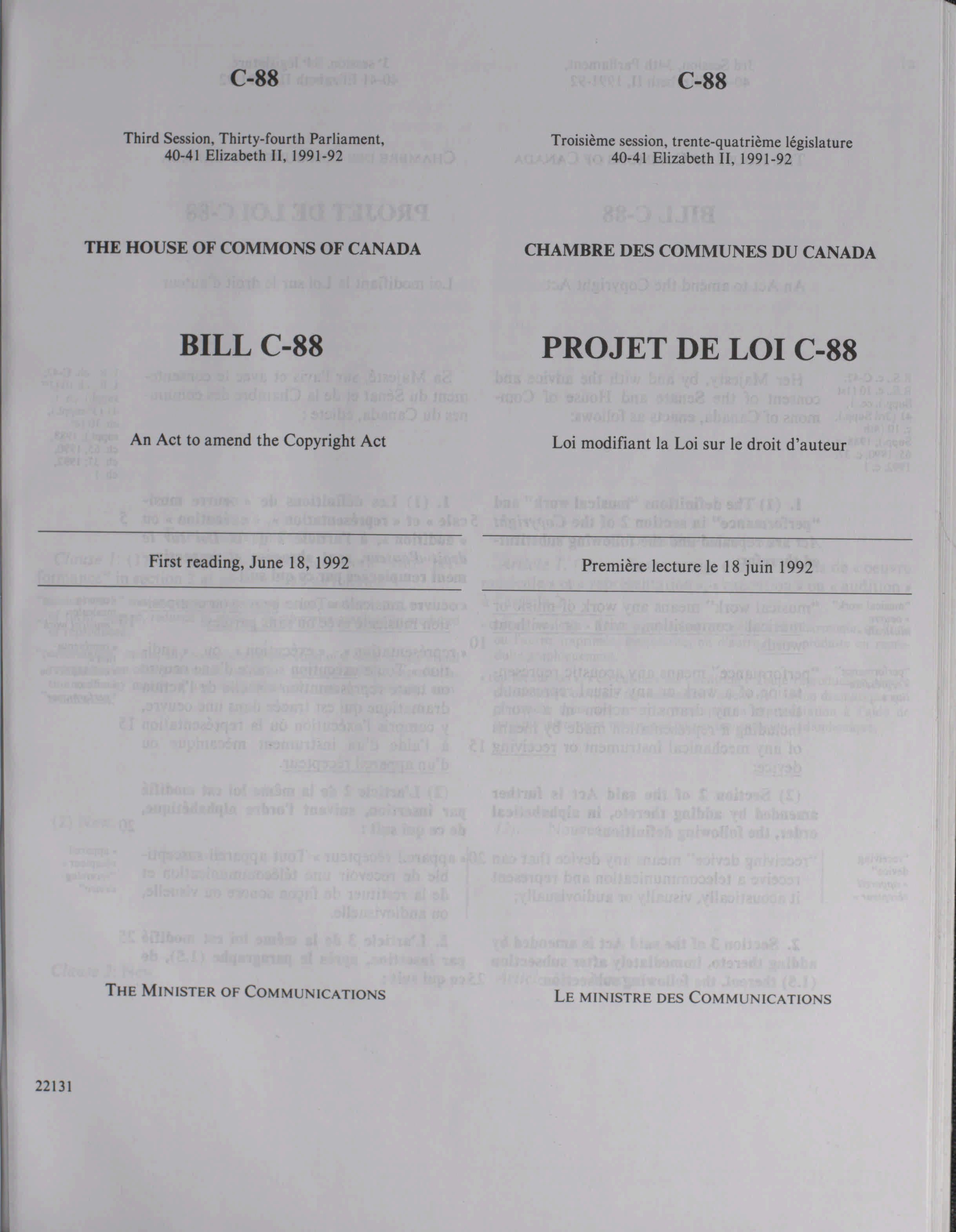 C-88

Third Session, Thirty-fourth Parliament, 40-41 Elizabeth II, 1991-92

THE HOUSE OF COMMONS OF CANADA

BILL C-88

An Act to amend the Copyright Act

First reading, June 18, 1992

THE MINISTER OF COMMUNICATIONS

22131

C-88

Troisième session, trente-quatrième législature 40-41 Elizabeth II, 1991-92

CHAMBRE DES COMMUNES DU CANADA

PROJET DE LOI C-88

Loi modifiant la Loi sur le droit d'auteur

Première lecture le 18 juin 1992

LE MINISTRE DES COMMUNICATIONS